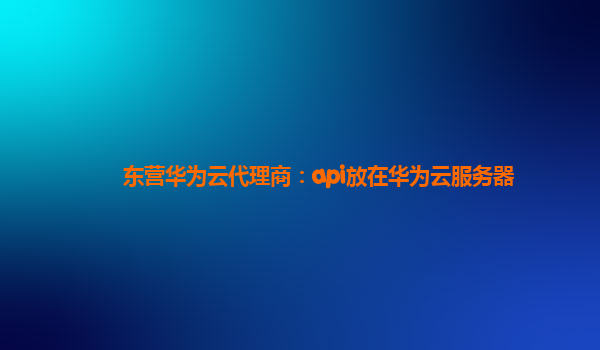 东营华为云代理商：api放在华为云服务器